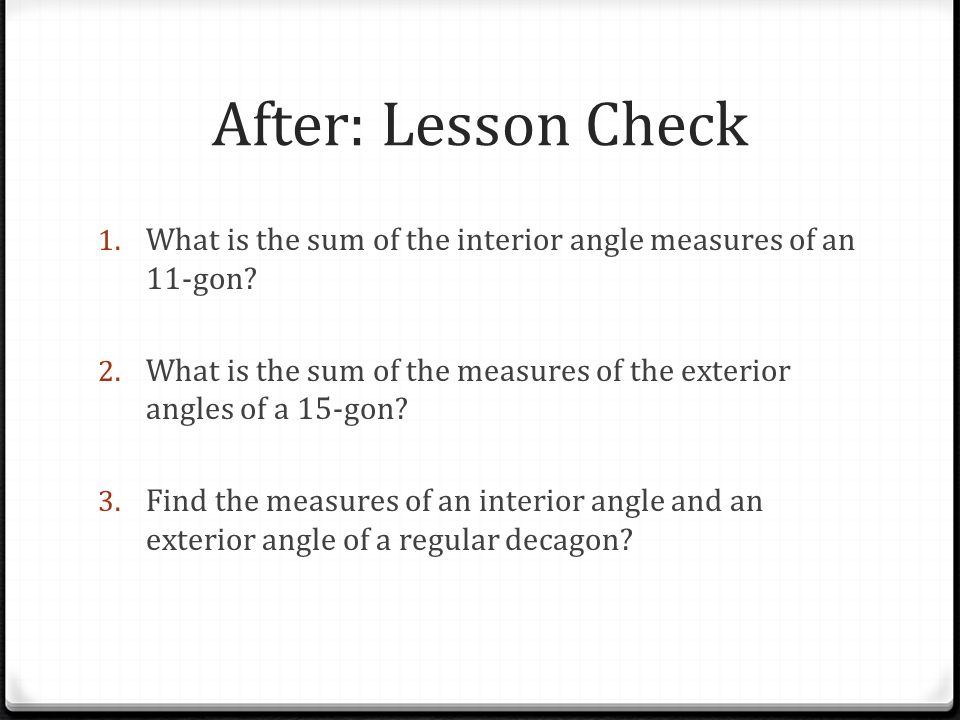 After: Lesson Check

1. What is the sum of the interior angle measures of an 11-gon?

2. What is the sum of the measures of the exterior angles of a 15-gon?

3. Find the measures of an interior angle and an exterior angle of a regular decagon?